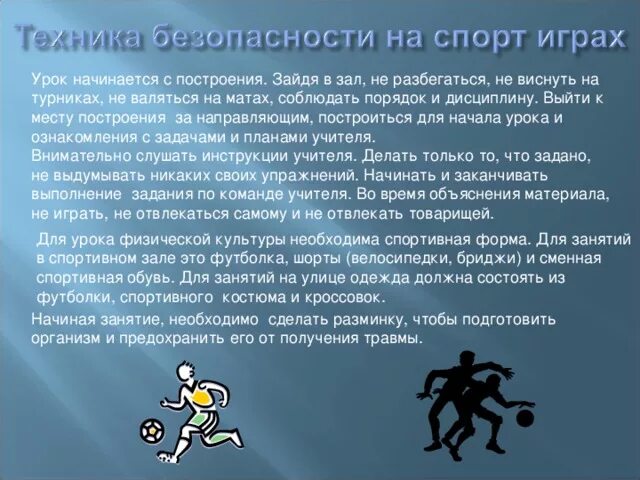 Техника безопасности на спорт играх

Урок начинается с построения. Зайдя в зал, не разбегаться, не виснуть на турниках, не валяться на матах, соблюдать порядок и дисциплину. Выйти к месту построения за направляющим, построиться для начала урока и ознакомления с задачами и планами учителя.
Внимательно слушать инструкции учителя. Делать только то, что задано, не выдумывать никаких своих упражнений. Начинать и заканчивать выполнение задания по команде учителя. Во время объяснения материала, не играть, не отвлекаться самому и не отвлекать товарищей.

Для урока физической культуры необходима спортивная форма. Для занятий в спортивном зале это футболка, шорты (велосипедки, бриджи) и сменная спортивная обувь. Для занятий на улице одежда должна состоять из футболки, спортивного костюма и кроссовок.

Начиная занятие, необходимо сделать разминку, чтобы подготовить организм и предохранить его от получения травмы.